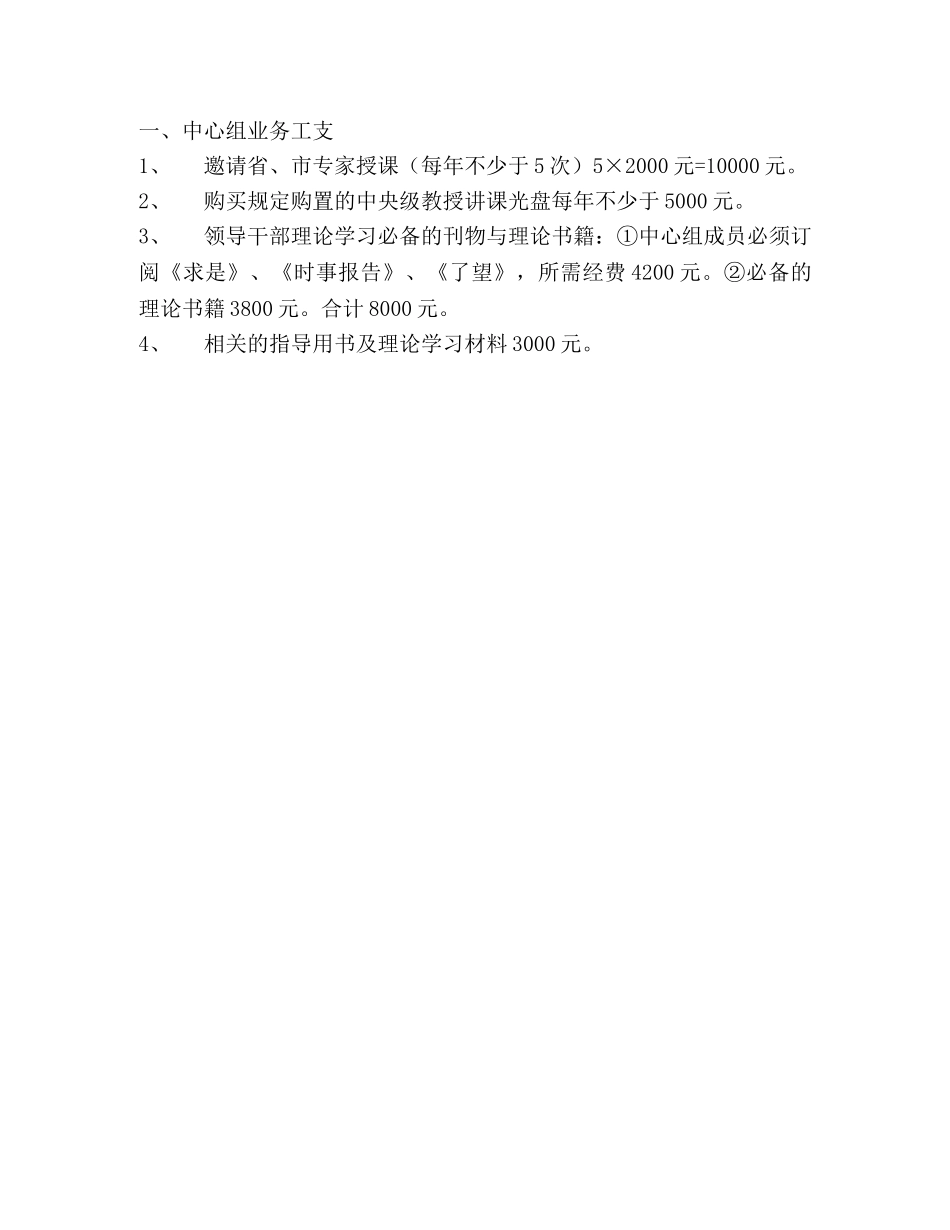 一、中心组业务工支

1、 邀请省、市专家授课（每年不少于5次）5×2000元=10000元。

2、 购买规定购置的中央级教授讲课光盘每年不少于5000元。

3、 领导干部理论学习必备的刊物与理论书籍：①中心组成员必须订阅《求是》、《时事报告》、《了望》，所需经费4200元。②必备的理论书籍3800元。合计8000元。

4、 相关的指导用书及理论学习材料3000元。